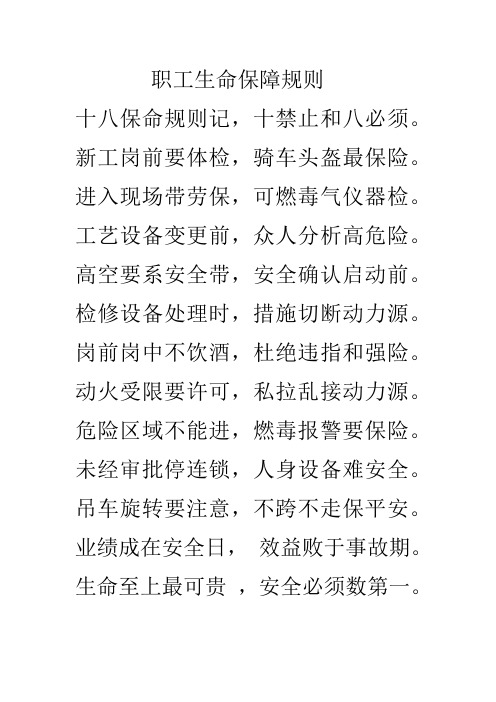 职工生命保障规则

十八保命规则记，十禁止和八必须。

新工岗前要体检，骑车头盔最保险。

进入现场带劳保，可燃毒气仪器检。

工艺设备变更前，众人分析高危险。

高空要系安全带，安全确认启动前。

检修设备处理时，措施切断动力源。

岗前岗中不饮酒，杜绝违指和强险。

动火受限要许可，私拉乱接动力源。

危险区域不能进，燃毒报警要保险。

未经审批停连锁，人身设备难安全。

吊车旋转要注意，不跨不走保平安。

业绩成在安全日， 效益败于事故期。

生命至上最可贵 ，安全必须数第一。